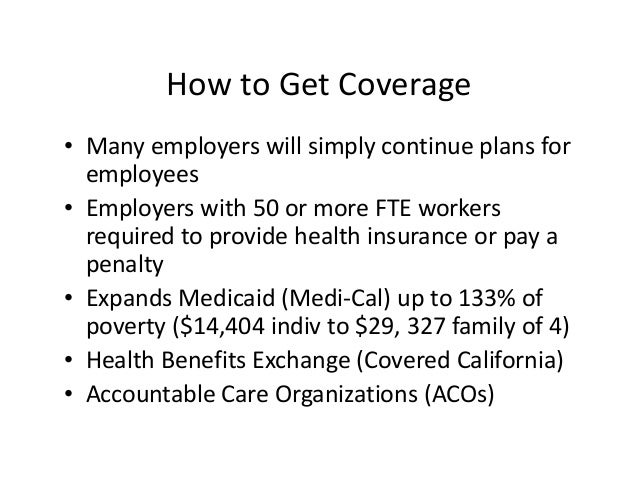 How to Get Coverage

• Many employers will simply continue plans for employees
• Employers with 50 or more FTE workers required to provide health insurance or pay a penalty
• Expands Medicaid (Medi-Cal) up to 133% of poverty (\$14,404 indiv to \$29, 327 family of 4)
• Health Benefits Exchange (Covered California)
• Accountable Care Organizations (ACOs)